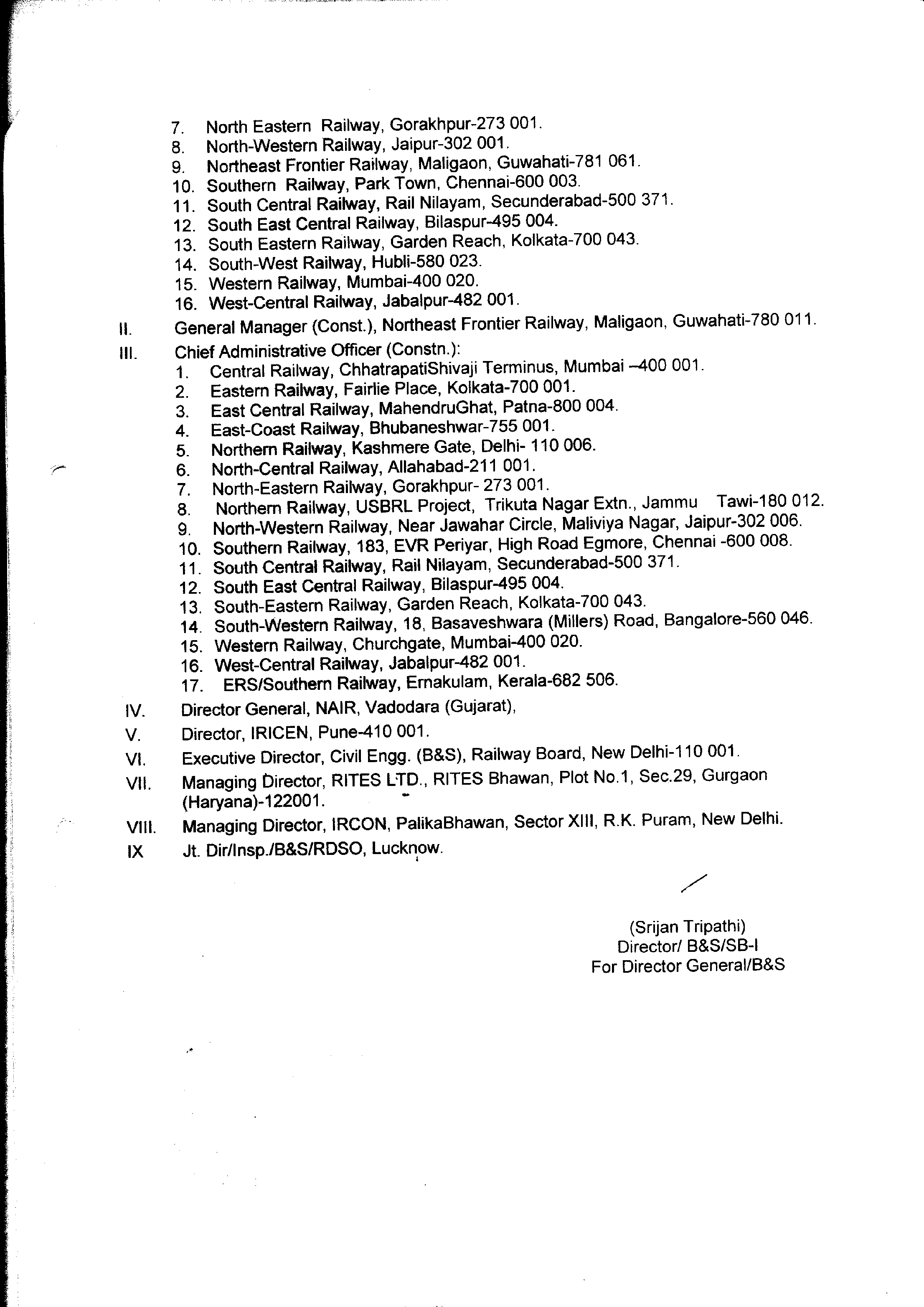 7. North Eastern Railway, Gorakhpur-273 001.
8. North-Western Railway, Jaipur-302 001.
9. Northeast Frontier Railway, Maligaon, Guwahati-781 061.
10. Southern Railway, Park Town, Chennai-600 003.
11. South Central Railway, Rail Nilayam, Secunderabad-500 371.
12. South East Central Railway, Bilaspur-495 004.
13. South Eastern Railway, Garden Reach, Kolkata-700 043.
14. South-West Railway, Hubli-580 023.
15. Western Railway, Mumbai-400 020.
16. West-Central Railway, Jabalpur-482 001.

II. General Manager (Const.), Northeast Frontier Railway, Maligaon, Guwahati-780 011.

III. Chief Administrative Officer (Constn.):
1. Central Railway, ChhatrapatiShivaji Terminus, Mumbai –400 001.
2. Eastern Railway, Fairlie Place, Kolkata-700 001.
3. East Central Railway, MahendruGhat, Patna-800 004.
4. East-Coast Railway, Bhubaneshwar-755 001.
5. Northern Railway, Kashmere Gate, Delhi- 110 006.
6. North-Central Railway, Allahabad-211 001.
7. North-Eastern Railway, Gorakhpur- 273 001.
8. Northern Railway, USBRL Project, Trikuta Nagar Extn., Jammu Tawi-180 012.
9. North-Western Railway, Near Jawahar Circle, Maliviya Nagar, Jaipur-302 006.
10. Southern Railway, 183, EVR Periyar, High Road Egmore, Chennai -600 008.
11. South Central Railway, Rail Nilayam, Secunderabad-500 371.
12. South East Central Railway, Bilaspur-495 004.
13. South-Eastern Railway, Garden Reach, Kolkata-700 043.
14. South-Western Railway, 18, Basaveshwara (Millers) Road, Bangalore-560 046.
15. Western Railway, Churchgate, Mumbai-400 020.
16. West-Central Railway, Jabalpur-482 001.
17. ERS/Southern Railway, Ernakulam, Kerala-682 506.

IV. Director General, NAIR, Vadodara (Gujarat),

V. Director, IRICEN, Pune-410 001.

VI. Executive Director, Civil Engg. (B&S), Railway Board, New Delhi-110 001.

VII. Managing Director, RITES LTD., RITES Bhawan, Plot No.1, Sec.29, Gurgaon (Haryana)-122001.

VIII. Managing Director, IRCON, PalikaBhawan, Sector XIII, R.K. Puram, New Delhi.

IX Jt. Dir/Insp./B&S/RDSO, Lucknow.

(Srijan Tripathi)
Director/ B&S/SB-I
For Director General/B&S